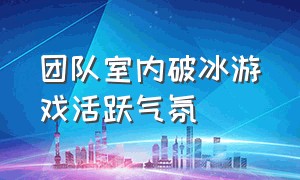 团队室内破冰游戏活跃气氛